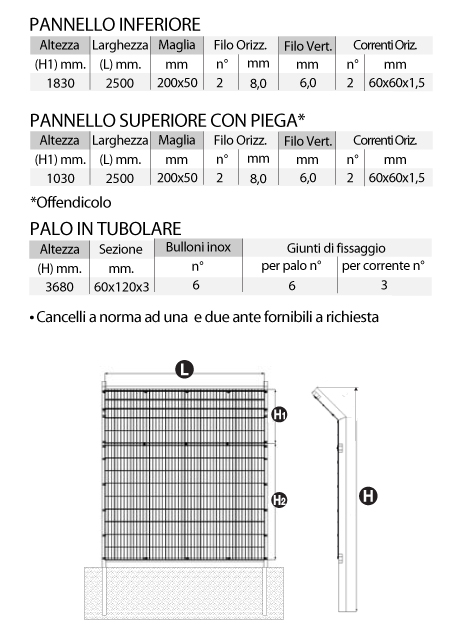 PANNELLO INFERIORE

| Altezza | Larghezza | Maglia | Filo Orizz. | | Filo Vert. | Correnti Oriz. | |
|---|---|---|---|---|---|---|---|
| (H1) mm. | (L) mm. | mm | n° | mm | mm | n° | mm |
| 1830 | 2500 | 200x50 | 2 | 8,0 | 6,0 | 2 | 60x60x1,5 |

PANNELLO SUPERIORE CON PIEGA*

| Altezza | Larghezza | Maglia | Filo Orizz. | | Filo Vert. | Correnti Oriz. | |
|---|---|---|---|---|---|---|---|
| (H1) mm. | (L) mm. | mm | n° | mm | mm | n° | mm |
| 1030 | 2500 | 200x50 | 2 | 8,0 | 6,0 | 2 | 60x60x1,5 |

*Offendicolo

PALO IN TUBOLARE

| Altezza | Sezione | Bulloni inox | Giunti di fissaggio | |
|---|---|---|---|---|
| (H) mm. | mm. | n° | per palo n° | per corrente n° |
| 3680 | 60x120x3 | 6 | 6 | 3 |

• Cancelli a norma ad una e due ante fornibili a richiesta

L

H1

H2

H